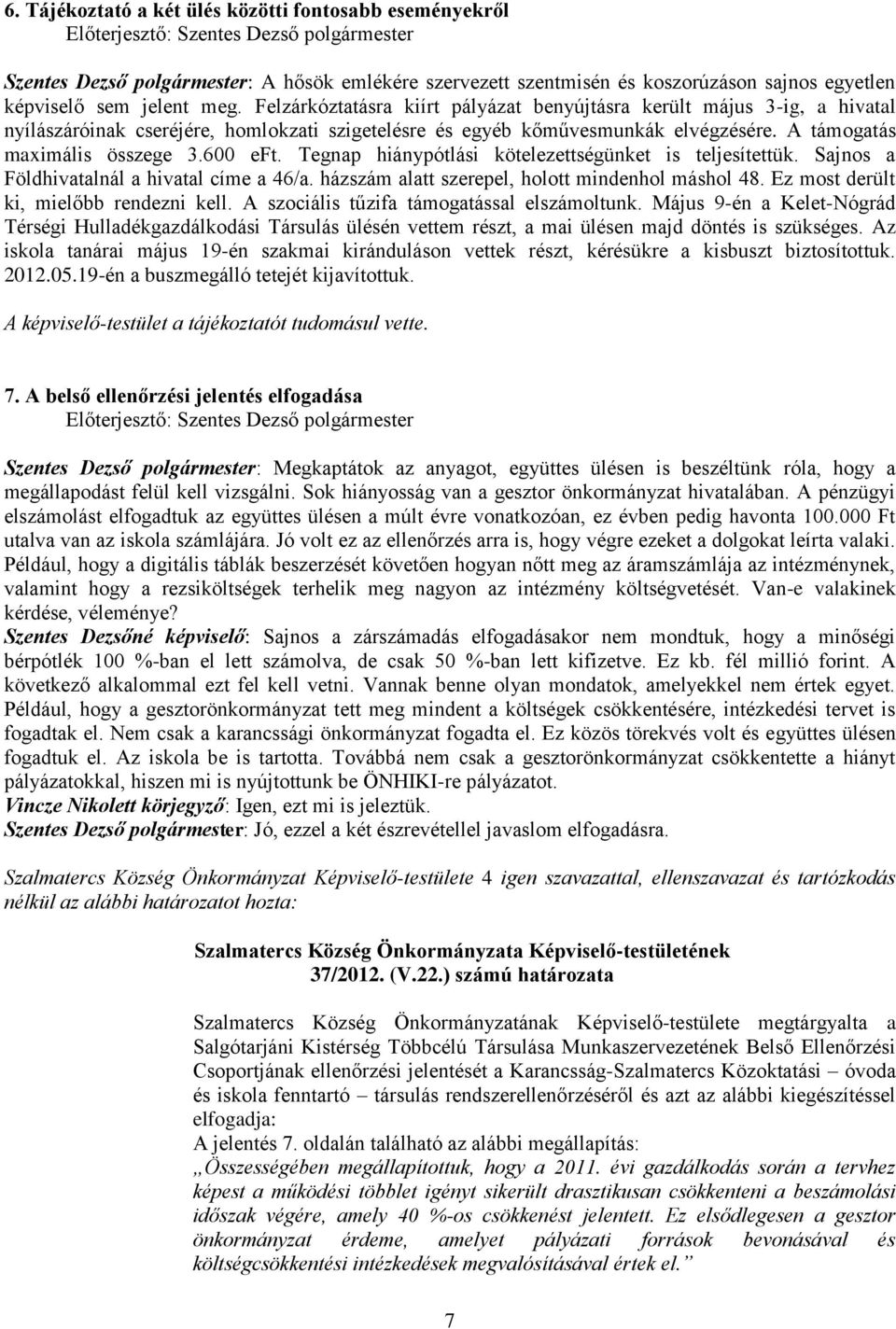 6. Tájékoztató a két ülés közötti fontosabb eseményekről
Előterjesztő: Szentes Dezső polgármester

Szentes Dezső polgármester: A hősök emlékére szervezett szentmisén és koszorúzáson sajnos egyetlen képviselő sem jelent meg. Felzárkóztatásra kiírt pályázat benyújtásra került május 3-ig, a hivatal nyílászáróinak cseréjére, homlokzati szigetelésre és egyéb kőművesmunkák elvégzésére. A támogatás maximális összege 3.600 eFt. Tegnap hiánypótlási kötelezettségünket is teljesítettük. Sajnos a Földhivatalnál a hivatal címe a 46/a. házszám alatt szerepel, holott mindenhol máshol 48. Ez most derült ki, mielőbb rendezni kell. A szociális tűzifa támogatással elszámoltunk. Május 9-én a Kelet-Nógrád Térségi Hulladékgazdálkodási Társulás ülésén vettem részt, a mai ülésen majd döntés is szükséges. Az iskola tanárai május 19-én szakmai kiránduláson vettek részt, kérésükre a kisbuszt biztosítottuk. 2012.05.19-én a buszmegálló tetejét kijavítottuk.

A képviselő-testület a tájékoztatót tudomásul vette.

7. A belső ellenőrzési jelentés elfogadása
Előterjesztő: Szentes Dezső polgármester

Szentes Dezső polgármester: Megkaptátok az anyagot, együttes ülésen is beszéltünk róla, hogy a megállapodást felül kell vizsgálni. Sok hiányosság van a gesztor önkormányzat hivatalában. A pénzügyi elszámolást elfogadtuk az együttes ülésen a múlt évre vonatkozóan, ez évben pedig havonta 100.000 Ft utalva van az iskola számlájára. Jó volt ez az ellenőrzés arra is, hogy végre ezeket a dolgokat leírta valaki. Például, hogy a digitális táblák beszerzését követően hogyan nőtt meg az áramszámlája az intézménynek, valamint hogy a rezsiköltségek terhelik meg nagyon az intézmény költségvetését. Van-e valakinek kérdése, véleménye?
Szentes Dezsőné képviselő: Sajnos a zárszámadás elfogadásakor nem mondtuk, hogy a minőségi bérpótlék 100 %-ban el lett számolva, de csak 50 %-ban lett kifizetve. Ez kb. fél millió forint. A következő alkalommal ezt fel kell vetni. Vannak benne olyan mondatok, amelyekkel nem értek egyet. Például, hogy a gesztorönkormányzat tett meg mindent a költségek csökkentésére, intézkedési tervet is fogadtak el. Nem csak a karancssági önkormányzat fogadta el. Ez közös törekvés volt és együttes ülésen fogadtuk el. Az iskola be is tartotta. Továbbá nem csak a gesztorönkormányzat csökkentette a hiányt pályázatokkal, hiszen mi is nyújtottunk be ÖNHIKI-re pályázatot.
Vincze Nikolett körjegyző: Igen, ezt mi is jeleztük.
Szentes Dezső polgármester: Jó, ezzel a két észrevétellel javaslom elfogadásra.

Szalmatercs Község Önkormányzat Képviselő-testülete 4 igen szavazattal, ellenszavazat és tartózkodás nélkül az alábbi határozatot hozta:

Szalmatercs Község Önkormányzata Képviselő-testületének
37/2012. (V.22.) számú határozata

Szalmatercs Község Önkormányzatának Képviselő-testülete megtárgyalta a Salgótarjáni Kistérség Többcélú Társulása Munkaszervezetének Belső Ellenőrzési Csoportjának ellenőrzési jelentését a Karancsság-Szalmatercs Közoktatási – óvoda és iskola fenntartó – társulás rendszerellenőrzéséről és azt az alábbi kiegészítéssel elfogadja:
A jelentés 7. oldalán található az alábbi megállapítás:
„Összességében megállapítottuk, hogy a 2011. évi gazdálkodás során a tervhez képest a működési többlet igényt sikerült drasztikusan csökkenteni a beszámolási időszak végére, amely 40 %-os csökkenést jelentett. Ez elsődlegesen a gesztor önkormányzat érdeme, amelyet pályázati források bevonásával és költségcsökkentési intézkedések megvalósításával értek el.”

7